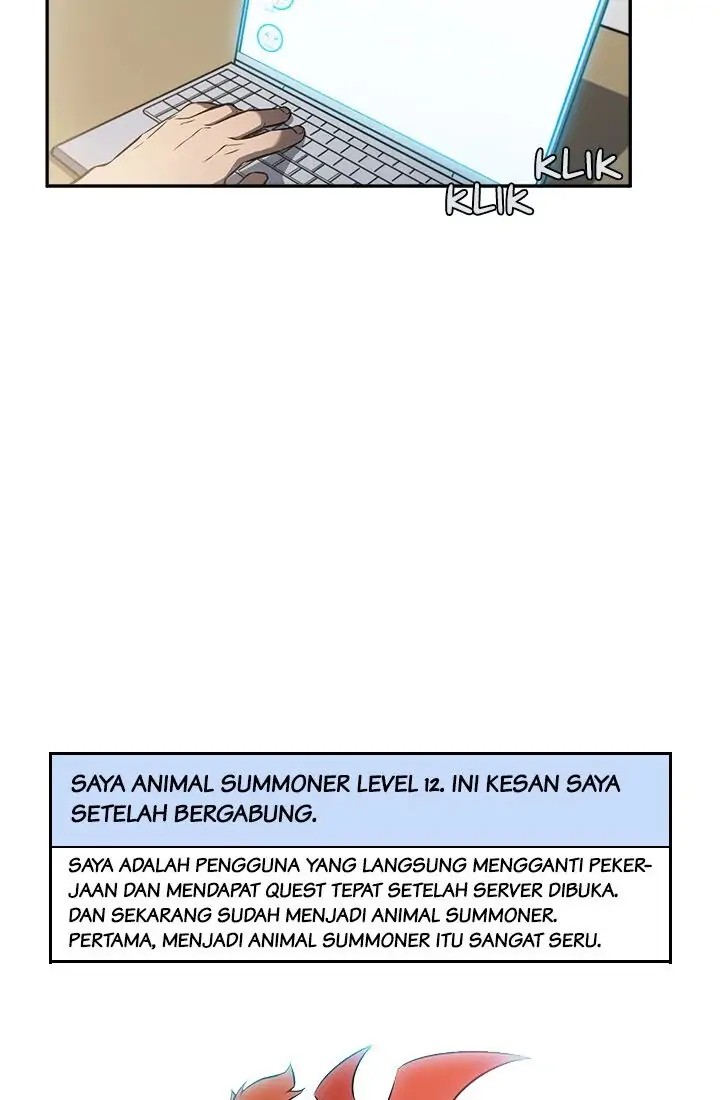 KLIK
KLIK

SAYA ANIMAL SUMMONER LEVEL 12. INI KESAN SAYA SETELAH BERGABUNG.

SAYA ADALAH PENGGUNA YANG LANGSUNG MENGGANTI PEKERJAAN DAN MENDAPAT QUEST TEPAT SETELAH SERVER DIBUKA. DAN SEKARANG SUDAH MENJADI ANIMAL SUMMONER. PERTAMA, MENJADI ANIMAL SUMMONER ITU SANGAT SERU.